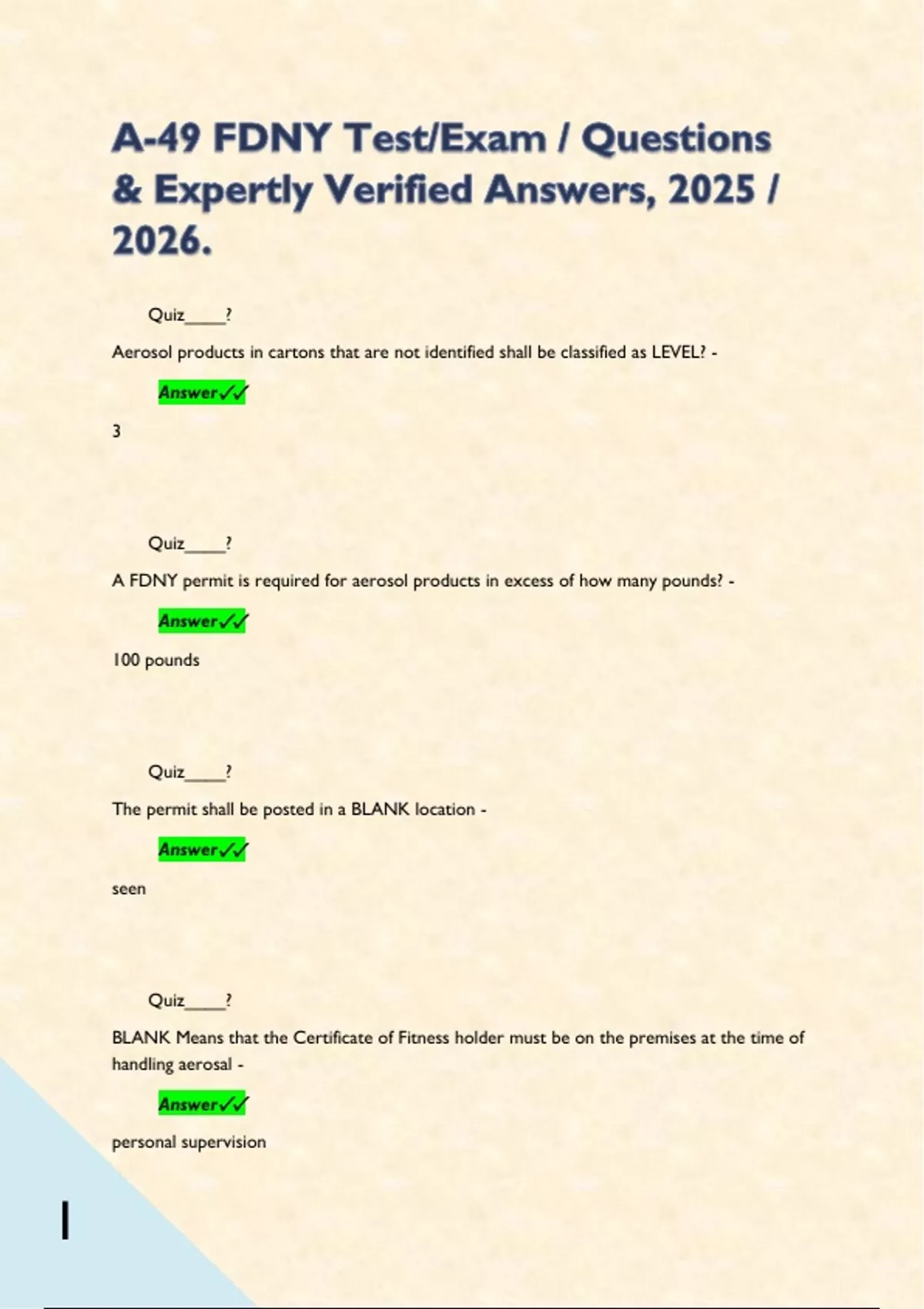 A-49 FDNY Test/Exam / Questions & Expertly Verified Answers, 2025 / 2026.

Quiz____?

Aerosol products in cartons that are not identified shall be classified as LEVEL? -

Answer✓✓

3

Quiz____?

A FDNY permit is required for aerosol products in excess of how many pounds? -

Answer✓✓

100 pounds

Quiz____?

The permit shall be posted in a BLANK location -

Answer✓✓

seen

Quiz____?

BLANK Means that the Certificate of Fitness holder must be on the premises at the time of handling aerosal -

Answer✓✓

personal supervision

1